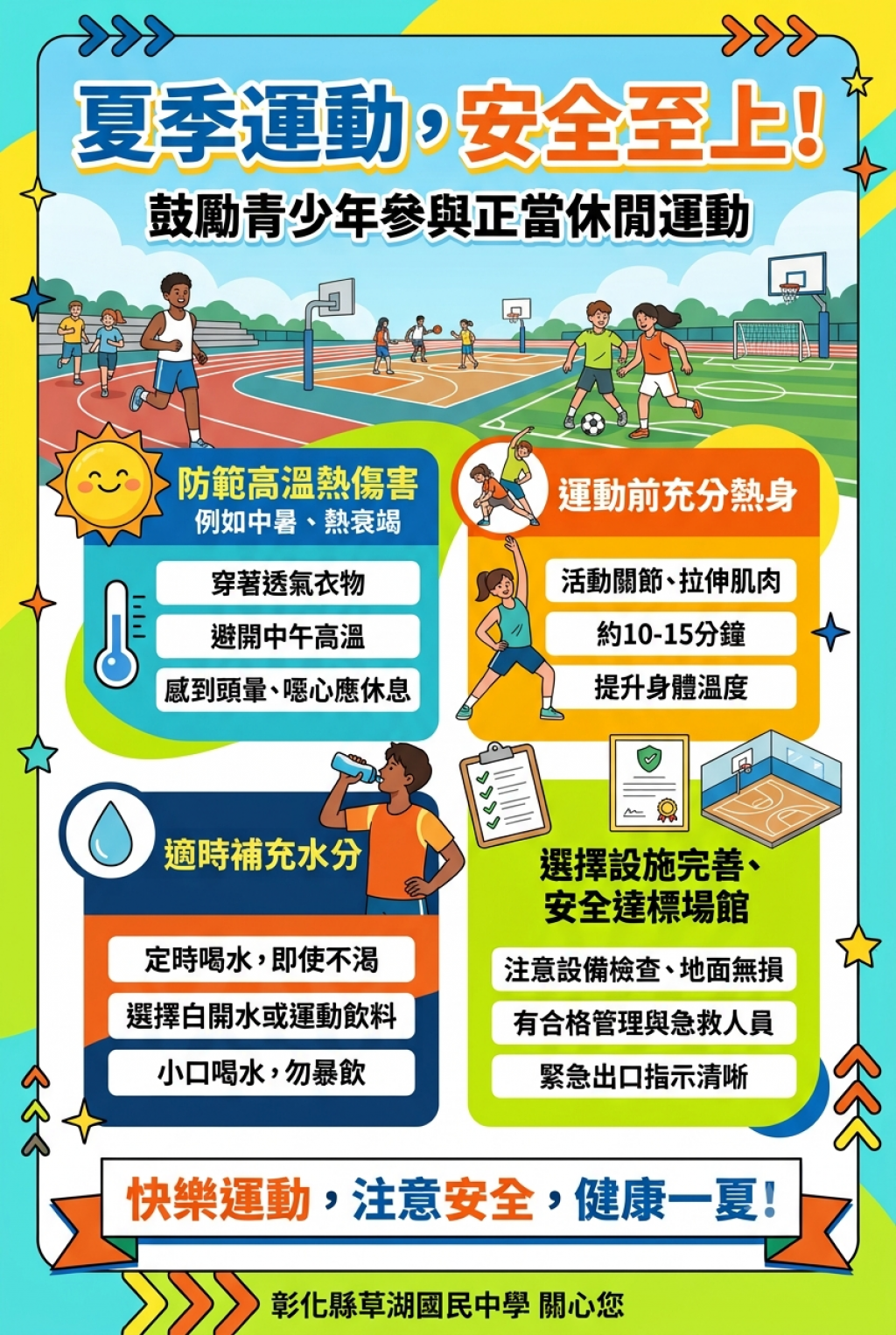 夏季運動,安全至上!

鼓勵青少年參與正當休閒運動

防範高溫熱傷害
例如中暑、熱衰竭

穿著透氣衣物

避開中午高溫

感到頭暈、噁心應休息

運動前充分熱身

活動關節、拉伸肌肉

約10-15分鐘

提升身體溫度

適時補充水分

定時喝水,即使不渴

選擇白開水或運動飲料

小口喝水,勿暴飲

選擇設施完善、
安全達標場館

注意設備檢查、地面無損

有合格管理與急救人員

緊急出口指示清晰

快樂運動,注意安全,健康一夏!

彰化縣草湖國民中學 關心您